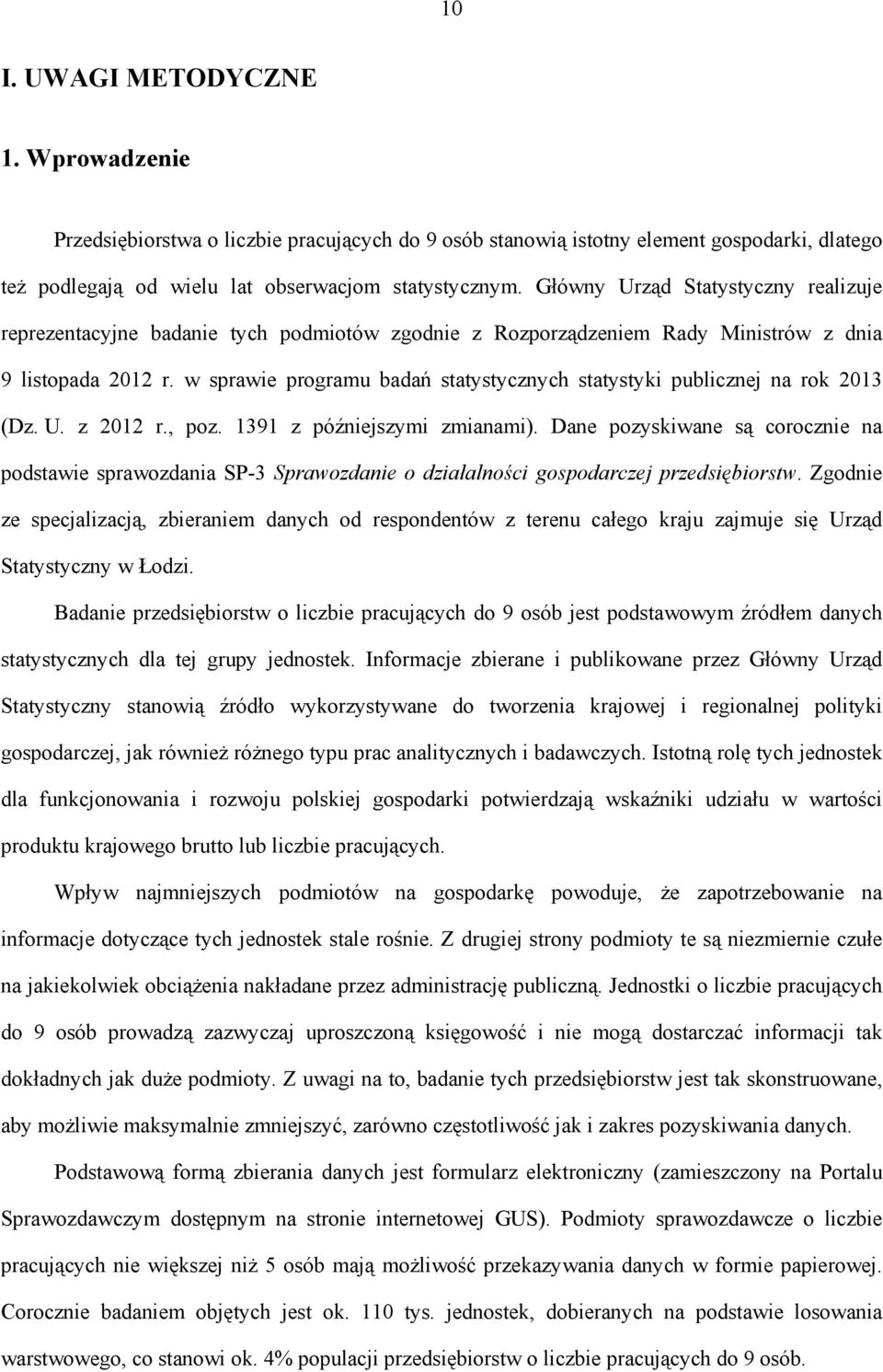 10

I. UWAGI METODYCZNE

1. Wprowadzenie

Przedsiębiorstwa o liczbie pracujących do 9 osób stanowią istotny element gospodarki, dlatego też podlegają od wielu lat obserwacjom statystycznym. Główny Urząd Statystyczny realizuje reprezentacyjne badanie tych podmiotów zgodnie z Rozporządzeniem Rady Ministrów z dnia 9 listopada 2012 r. w sprawie programu badań statystycznych statystyki publicznej na rok 2013 (Dz. U. z 2012 r., poz. 1391 z późniejszymi zmianami). Dane pozyskiwane są corocznie na podstawie sprawozdania SP-3 Sprawozdanie o działalności gospodarczej przedsiębiorstw. Zgodnie ze specjalizacją, zbieraniem danych od respondentów z terenu całego kraju zajmuje się Urząd Statystyczny w Łodzi.

Badanie przedsiębiorstw o liczbie pracujących do 9 osób jest podstawowym źródłem danych statystycznych dla tej grupy jednostek. Informacje zbierane i publikowane przez Główny Urząd Statystyczny stanowią źródło wykorzystywane do tworzenia krajowej i regionalnej polityki gospodarczej, jak również różnego typu prac analitycznych i badawczych. Istotną rolę tych jednostek dla funkcjonowania i rozwoju polskiej gospodarki potwierdzają wskaźniki udziału w wartości produktu krajowego brutto lub liczbie pracujących.

Wpływ najmniejszych podmiotów na gospodarkę powoduje, że zapotrzebowanie na informacje dotyczące tych jednostek stale rośnie. Z drugiej strony podmioty te są niezmiernie czułe na jakiekolwiek obciążenia nakładane przez administrację publiczną. Jednostki o liczbie pracujących do 9 osób prowadzą zazwyczaj uproszczoną księgowość i nie mogą dostarczać informacji tak dokładnych jak duże podmioty. Z uwagi na to, badanie tych przedsiębiorstw jest tak skonstruowane, aby możliwie maksymalnie zmniejszyć, zarówno częstotliwość jak i zakres pozyskiwania danych.

Podstawową formą zbierania danych jest formularz elektroniczny (zamieszczony na Portalu Sprawozdawczym dostępnym na stronie internetowej GUS). Podmioty sprawozdawcze o liczbie pracujących nie większej niż 5 osób mają możliwość przekazywania danych w formie papierowej. Corocznie badaniem objętych jest ok. 110 tys. jednostek, dobieranych na podstawie losowania warstwowego, co stanowi ok. 4% populacji przedsiębiorstw o liczbie pracujących do 9 osób.